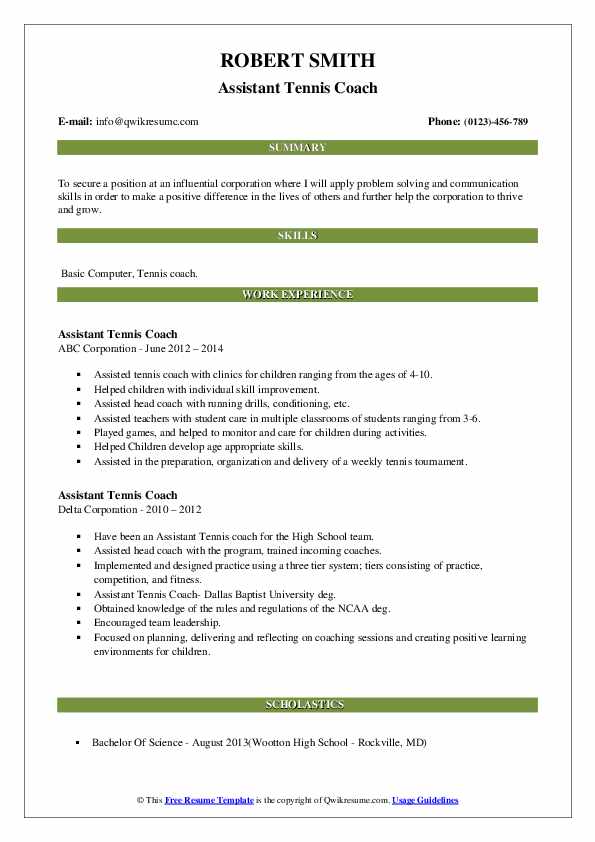 ROBERT SMITH
Assistant Tennis Coach

E-mail: info@qwikresume.com

Phone: (0123)-456-789

SUMMARY

To secure a position at an influential corporation where I will apply problem solving and communication skills in order to make a positive difference in the lives of others and further help the corporation to thrive and grow.

SKILLS

Basic Computer, Tennis coach.

WORK EXPERIENCE

Assistant Tennis Coach
ABC Corporation - June 2012 – 2014

- Assisted tennis coach with clinics for children ranging from the ages of 4-10.
- Helped children with individual skill improvement.
- Assisted head coach with running drills, conditioning, etc.
- Assisted teachers with student care in multiple classrooms of students ranging from 3-6.
- Played games, and helped to monitor and care for children during activities.
- Helped Children develop age appropriate skills.
- Assisted in the preparation, organization and delivery of a weekly tennis tournament.

Assistant Tennis Coach
Delta Corporation - 2010 – 2012

- Have been an Assistant Tennis coach for the High School team.
- Assisted head coach with the program, trained incoming coaches.
- Implemented and designed practice using a three tier system; tiers consisting of practice, competition, and fitness.
- Assistant Tennis Coach- Dallas Baptist University deg.
- Obtained knowledge of the rules and regulations of the NCAA deg.
- Encouraged team leadership.
- Focused on planning, delivering and reflecting on coaching sessions and creating positive learning environments for children.

SCHOLASTICS

- Bachelor Of Science - August 2013(Wootton High School - Rockville, MD)

© This Free Resume Template is the copyright of Qwikresume.com. Usage Guidelines